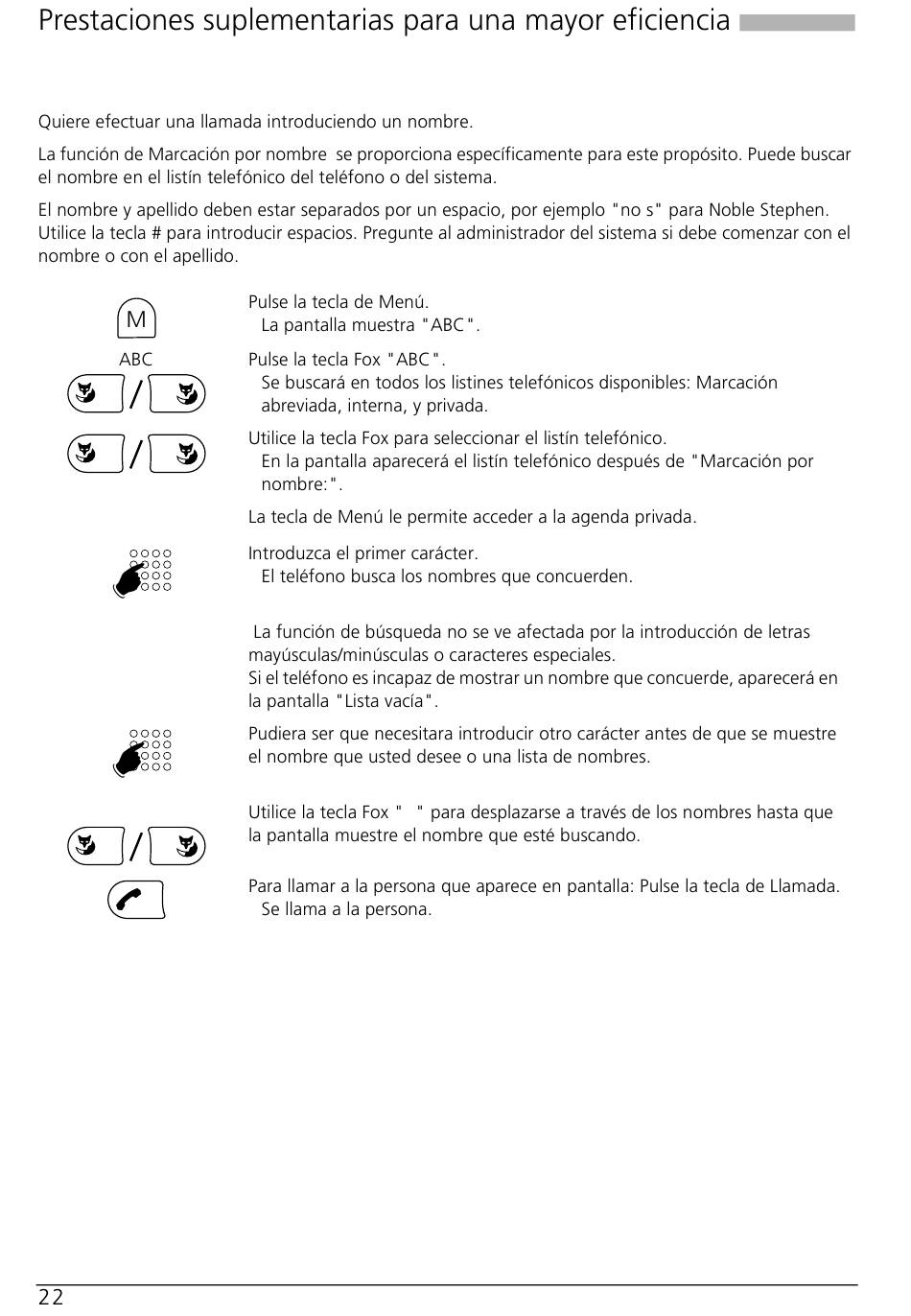 Prestaciones suplementarias para una mayor eficiencia

Quiere efectuar una llamada introduciendo un nombre.

La función de Marcación por nombre se proporciona específicamente para este propósito. Puede buscar el nombre en el listín telefónico del teléfono o del sistema.

El nombre y apellido deben estar separados por un espacio, por ejemplo "no s" para Noble Stephen. Utilice la tecla # para introducir espacios. Pregunte al administrador del sistema si debe comenzar con el nombre o con el apellido.

M

Pulse la tecla de Menú.
La pantalla muestra "ABC".

ABC

Pulse la tecla Fox "ABC".
Se buscará en todos los listines telefónicos disponibles: Marcación abreviada, interna, y privada.

Utilice la tecla Fox para seleccionar el listín telefónico.
En la pantalla aparecerá el listín telefónico después de "Marcación por nombre:".

La tecla de Menú le permite acceder a la agenda privada.

Introduzca el primer carácter.
El teléfono busca los nombres que concuerden.

La función de búsqueda no se ve afectada por la introducción de letras mayúsculas/minúsculas o caracteres especiales.
Si el teléfono es incapaz de mostrar un nombre que concuerde, aparecerá en la pantalla "Lista vacía".

Pudiera ser que necesitara introducir otro carácter antes de que se muestre el nombre que usted desee o una lista de nombres.

Utilice la tecla Fox " " para desplazarse a través de los nombres hasta que la pantalla muestre el nombre que esté buscando.

Para llamar a la persona que aparece en pantalla: Pulse la tecla de Llamada.
Se llama a la persona.

22